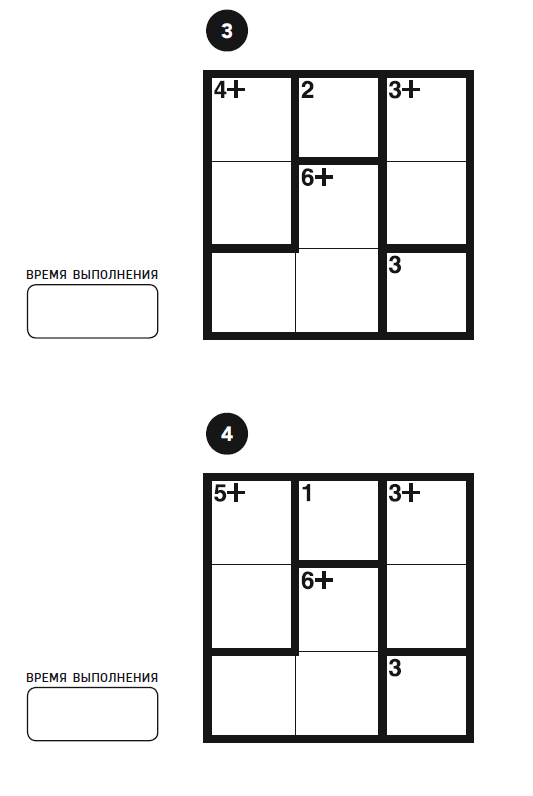 3

| 4+ | 2 | 3+ |
|---|---|---|
| | 6+ | |
| | | 3 |

ВРЕМЯ ВЫПОЛНЕНИЯ

4

| 5+ | 1 | 3+ |
|---|---|---|
| | 6+ | |
| | | 3 |

ВРЕМЯ ВЫПОЛНЕНИЯ